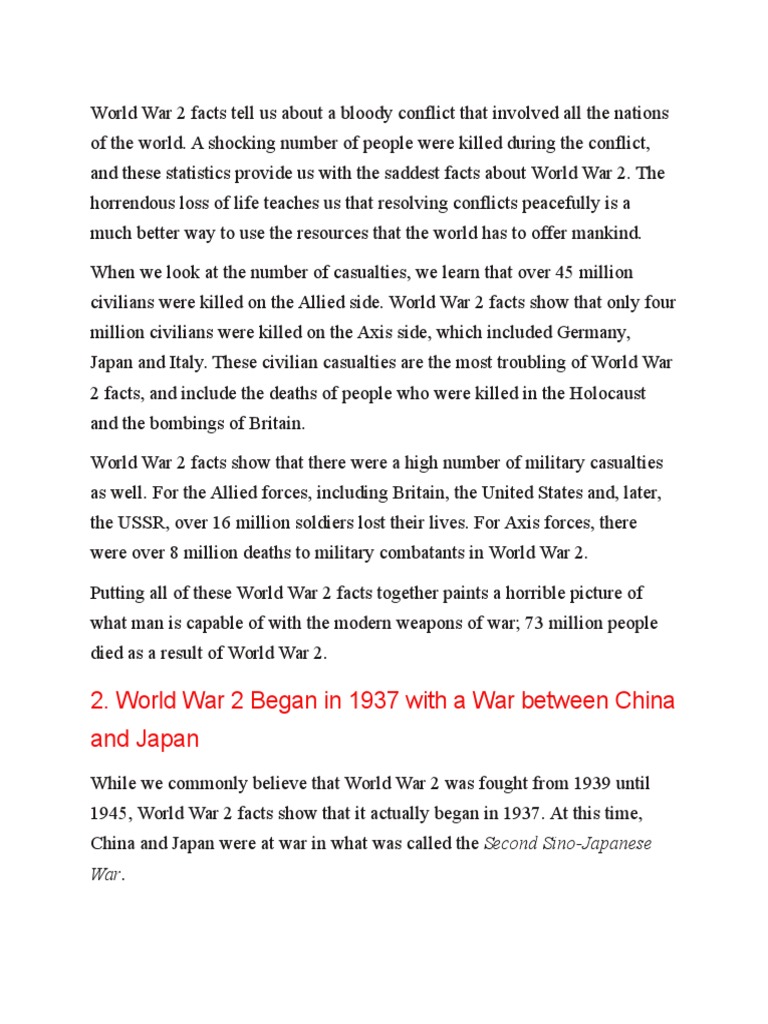 World War 2 facts tell us about a bloody conflict that involved all the nations of the world. A shocking number of people were killed during the conflict, and these statistics provide us with the saddest facts about World War 2. The horrendous loss of life teaches us that resolving conflicts peacefully is a much better way to use the resources that the world has to offer mankind.

When we look at the number of casualties, we learn that over 45 million civilians were killed on the Allied side. World War 2 facts show that only four million civilians were killed on the Axis side, which included Germany, Japan and Italy. These civilian casualties are the most troubling of World War 2 facts, and include the deaths of people who were killed in the Holocaust and the bombings of Britain.

World War 2 facts show that there were a high number of military casualties as well. For the Allied forces, including Britain, the United States and, later, the USSR, over 16 million soldiers lost their lives. For Axis forces, there were over 8 million deaths to military combatants in World War 2.

Putting all of these World War 2 facts together paints a horrible picture of what man is capable of with the modern weapons of war; 73 million people died as a result of World War 2.

2. World War 2 Began in 1937 with a War between China and Japan

While we commonly believe that World War 2 was fought from 1939 until 1945, World War 2 facts show that it actually began in 1937. At this time, China and Japan were at war in what was called the Second Sino-Japanese War.